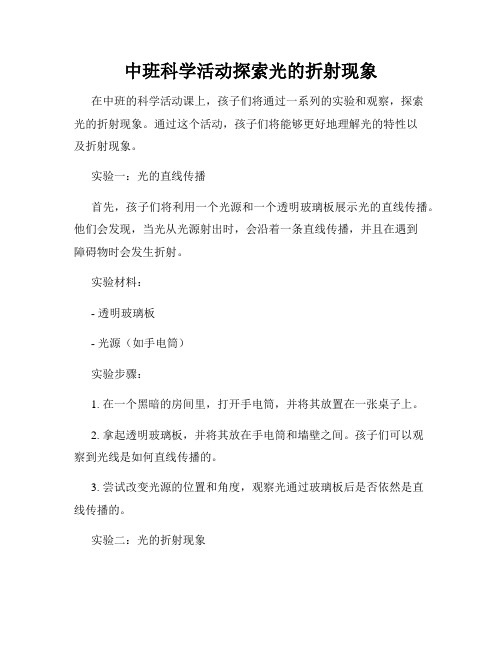 中班科学活动探索光的折射现象

在中班的科学活动课上，孩子们将通过一系列的实验和观察，探索光的折射现象。通过这个活动，孩子们将能够更好地理解光的特性以及折射现象。

实验一：光的直线传播

首先，孩子们将利用一个光源和一个透明玻璃板展示光的直线传播。他们会发现，当光从光源射出时，会沿着一条直线传播，并且在遇到障碍物时会发生折射。

实验材料：

- 透明玻璃板

- 光源（如手电筒）

实验步骤：

1. 在一个黑暗的房间里，打开手电筒，并将其放置在一张桌子上。

2. 拿起透明玻璃板，并将其放在手电筒和墙壁之间。孩子们可以观察到光线是如何直线传播的。

3. 尝试改变光源的位置和角度，观察光通过玻璃板后是否依然是直线传播的。

实验二：光的折射现象